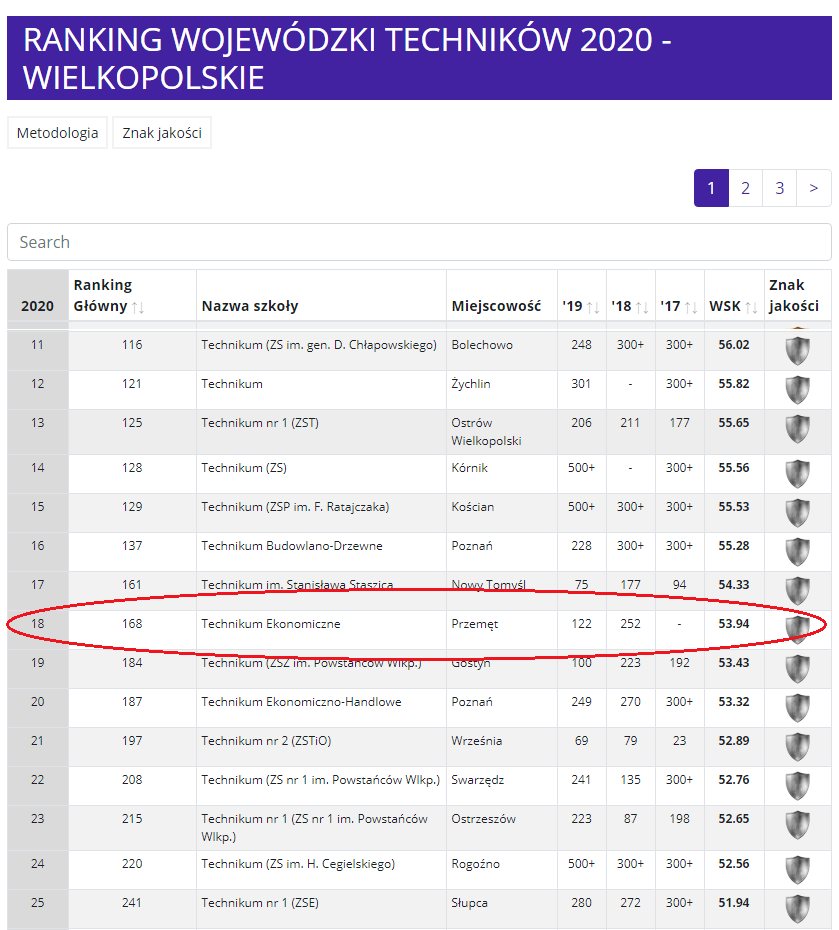 RANKING WOJEWÓDZKI TECHNIKÓW 2020 - WIELKOPOLSKIE

Metodologia

Znak jakości

1 2 3 >

Search

| 2020 | Ranking Główny | Nazwa szkoły | Miejscowość | '19 | '18 | '17 | WSK | Znak jakości |
|---|---|---|---|---|---|---|---|---|
| 11 | 116 | Technikum (ZS im. gen. D. Chłapowskiego) | Bolechowo | 248 | 300+ | 300+ | 56.02 | |
| 12 | 121 | Technikum | Żychlin | 301 | - | 300+ | 55.82 | |
| 13 | 125 | Technikum nr 1 (ZST) | Ostrów Wielkopolski | 206 | 211 | 177 | 55.65 | |
| 14 | 128 | Technikum (ZS) | Kórnik | 500+ | - | 300+ | 55.56 | |
| 15 | 129 | Technikum (ZSP im. F. Ratajczaka) | Kościan | 500+ | 300+ | 300+ | 55.53 | |
| 16 | 137 | Technikum Budowlano-Drzewne | Poznań | 228 | 300+ | 300+ | 55.28 | |
| 17 | 161 | Technikum im. Stanisława Staszica | Nowy Tomyśl | 75 | 177 | 94 | 54.33 | |
| 18 | 168 | Technikum Ekonomiczne | Przemęt | 122 | 252 | - | 53.94 | |
| 19 | 184 | Technikum (ZSZ im. Powstańców Wlkp.) | Gostyń | 100 | 223 | 192 | 53.43 | |
| 20 | 187 | Technikum Ekonomiczno-Handlowe | Poznań | 249 | 270 | 300+ | 53.32 | |
| 21 | 197 | Technikum nr 2 (ZSTiO) | Września | 69 | 79 | 23 | 52.89 | |
| 22 | 208 | Technikum (ZS nr 1 im. Powstańców Wlkp.) | Swarzędz | 241 | 135 | 300+ | 52.76 | |
| 23 | 215 | Technikum nr 1 (ZS nr 1 im. Powstańców Wlkp.) | Ostrzeszów | 223 | 87 | 198 | 52.65 | |
| 24 | 220 | Technikum (ZS im. H. Cegielskiego) | Rogoźno | 500+ | 300+ | 300+ | 52.56 | |
| 25 | 241 | Technikum nr 1 (ZSE) | Słupca | 280 | 272 | 300+ | 51.94 | |